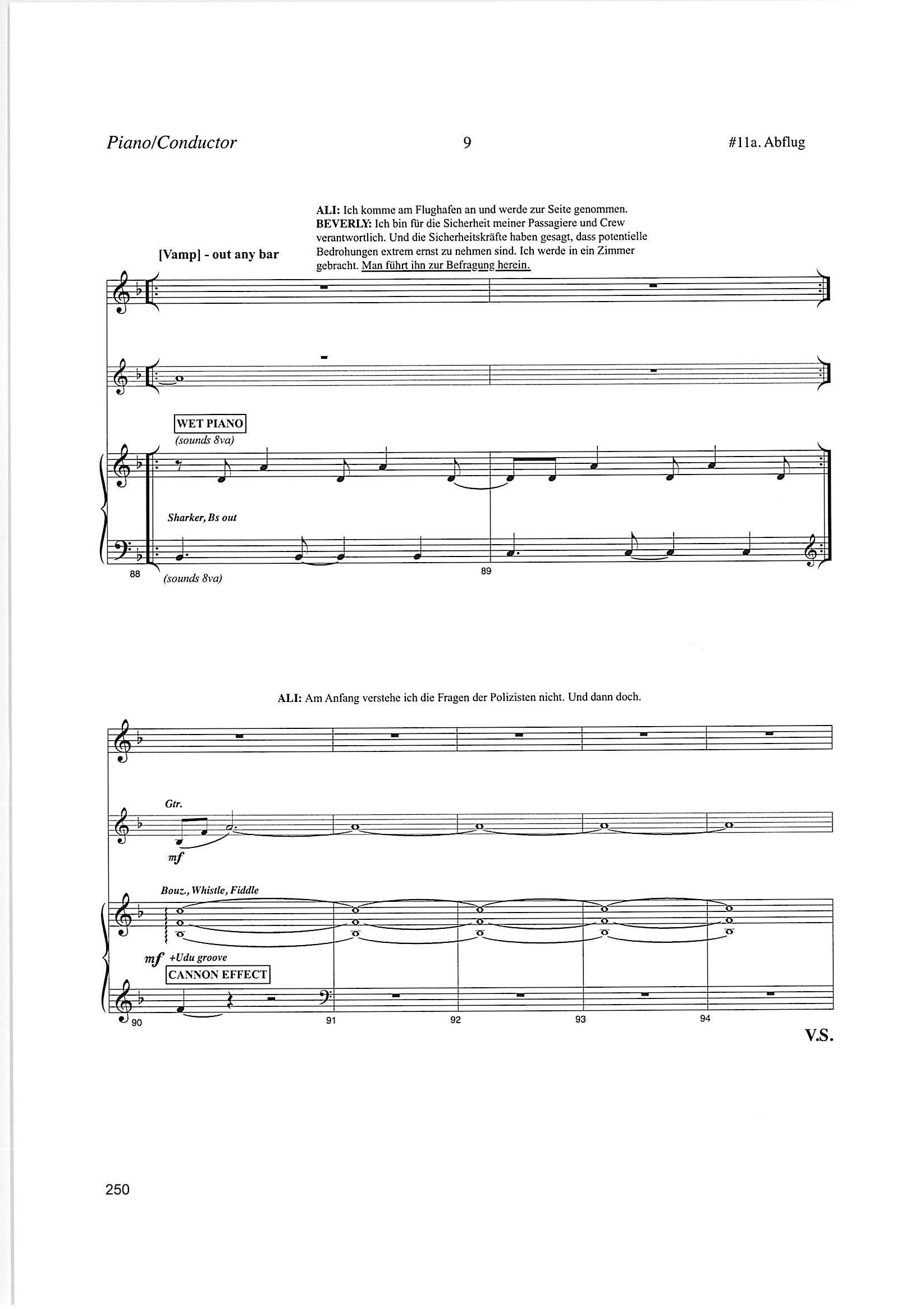 Piano/Conductor

9

#11a. Abflug

[Vamp] - out any bar

ALI: Ich komme am Flughafen an und werde zur Seite genommen.
BEVERLY: Ich bin für die Sicherheit meiner Passagiere und Crew verantwortlich. Und die Sicherheitskräfte haben gesagt, dass potentielle Bedrohungen extrem ernst zu nehmen sind. Ich werde in ein Zimmer gebracht. Man führt ihn zur Befragung herein.

WET PIANO
(sounds 8va)

Sharker, Bs out

88

(sounds 8va)

89

ALI: Am Anfang verstehe ich die Fragen der Polizisten nicht. Und dann doch.

Gtr.

mf

Bouz., Whistle, Fiddle

mf

+Udu groove

CANNON EFFECT

90

91

92

93

94

V.S.

250